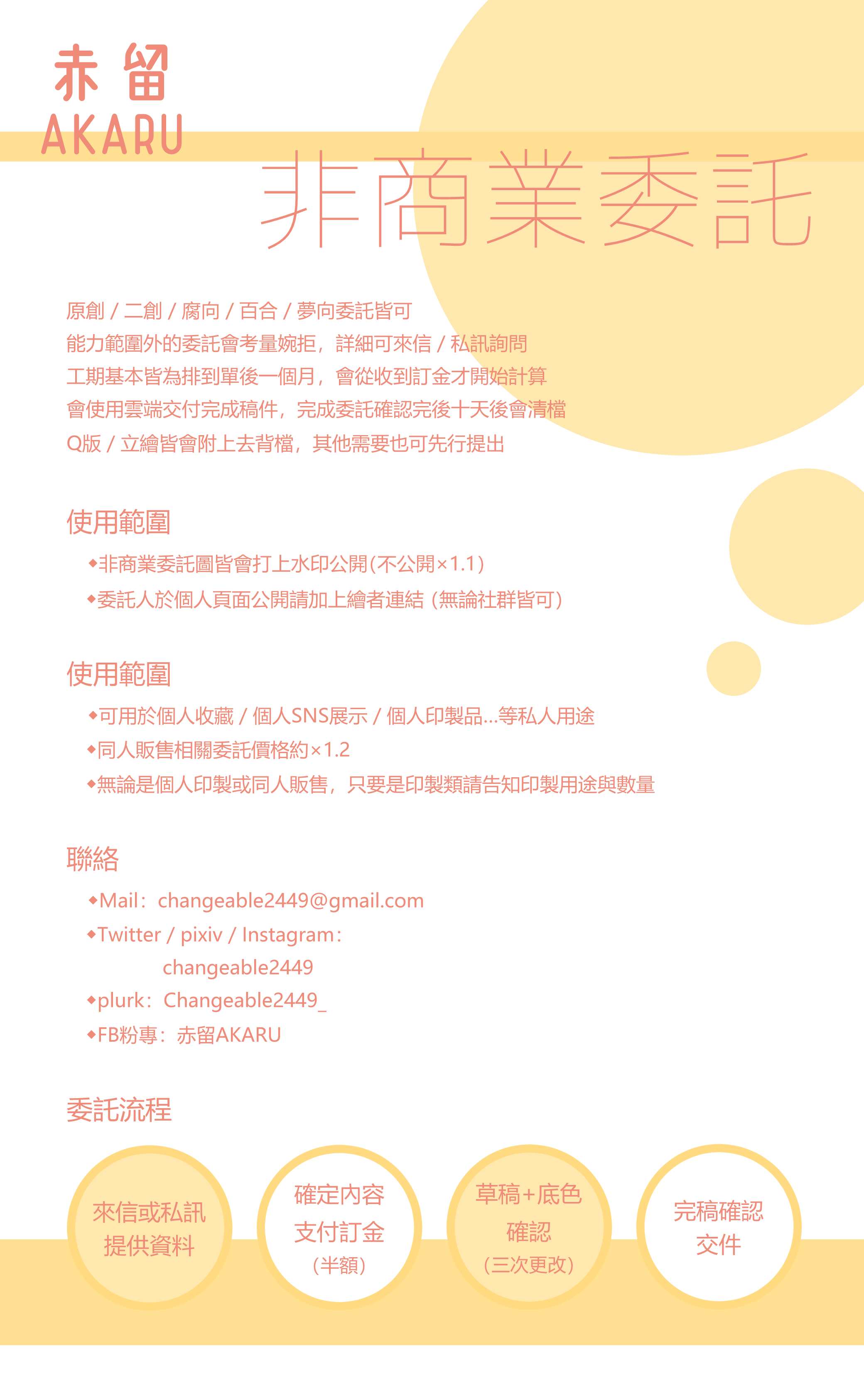 赤留
AKARU

非商業委託

原創 / 二創 / 腐向 / 百合 / 夢向委託皆可
能力範圍外的委託會考量婉拒，詳細可來信 / 私訊詢問
工期基本皆為排到單後一個月，會從收到訂金才開始計算
會使用雲端交付完成稿件，完成委託確認完後十天後會清檔
Q版 / 立繪皆會附上去背檔，其他需要也可先行提出

使用範圍
◆非商業委託圖皆會打上水印公開(不公開×1.1)
◆委託人於個人頁面公開請加上繪者連結（無論社群皆可）

使用範圍
◆可用於個人收藏 / 個人SNS展示 / 個人印製品...等私人用途
◆同人販售相關委託價格約×1.2
◆無論是個人印製或同人販售，只要是印製類請告知印製用途與數量

聯絡
◆Mail：changeable2449@gmail.com
◆Twitter / pixiv / Instagram：
changeable2449
◆plurk：Changeable2449_
◆FB粉專：赤留AKARU

委託流程
來信或私訊 提供資料
確定內容 支付訂金 （半額）
草稿+底色 確認 （三次更改）
完稿確認 交件